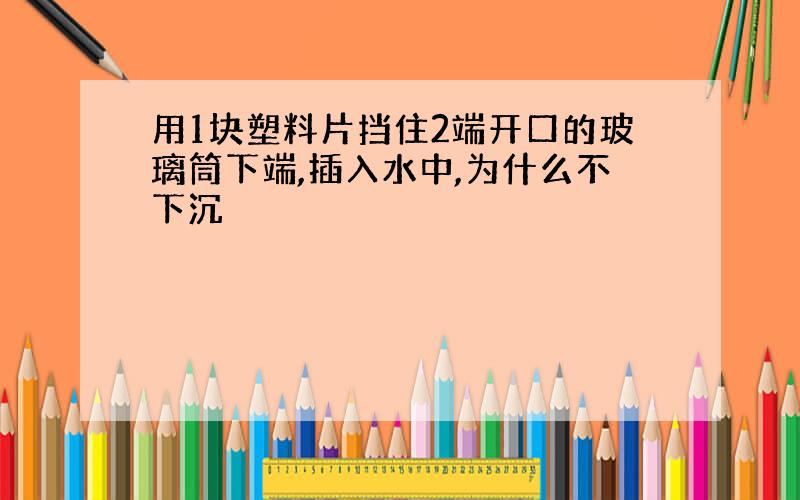 用1块塑料片挡住2端开口的玻璃筒下端,插入水中,为什么不下沉